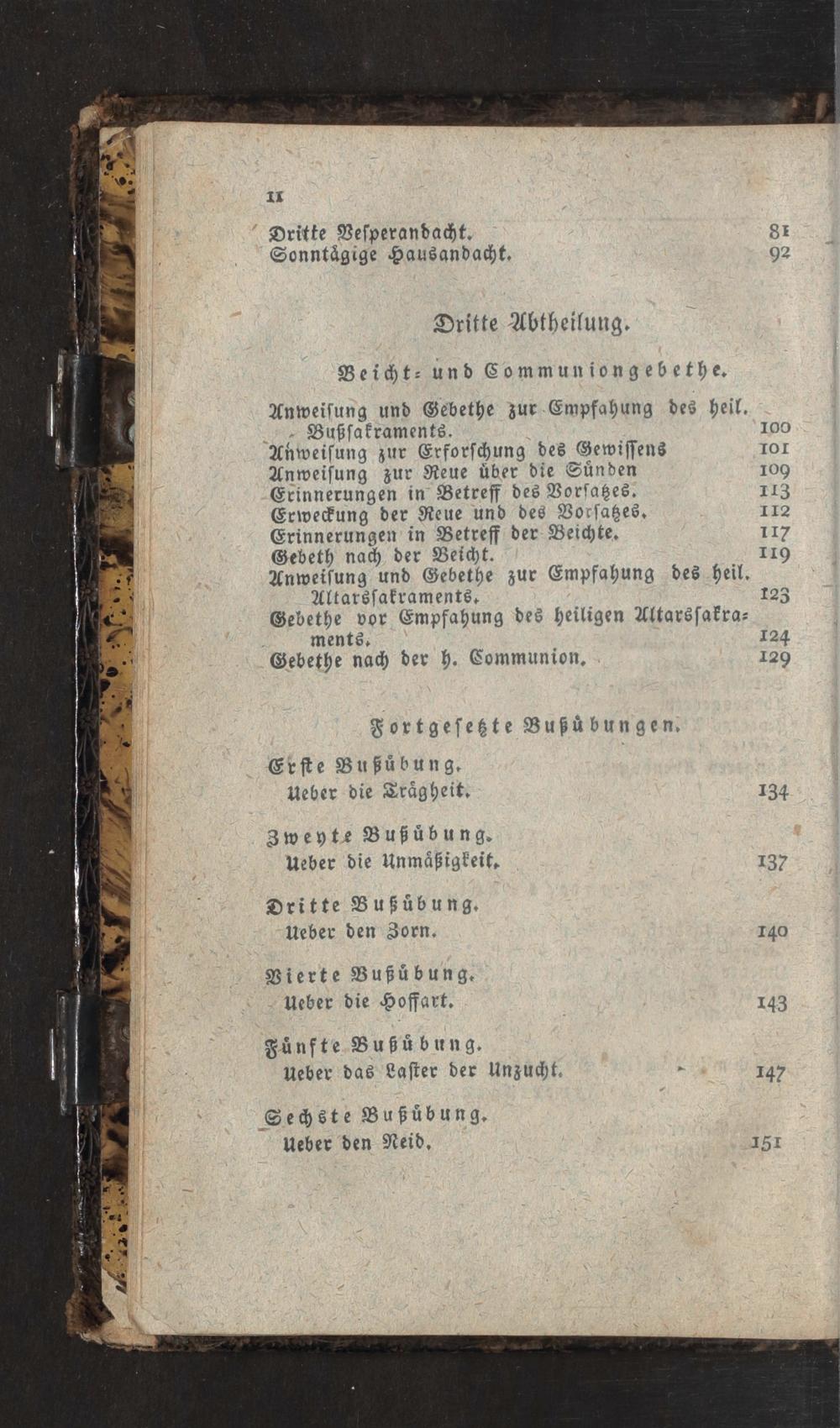 II

Dritte Vesperandacht. 81
Sonntägige Hausandacht. 92

Dritte Abtheilung.

Beicht- und Communiongebethe.

Anweisung und Gebethe zur Empfahung des heil. Bußsakraments. 100
Anweisung zur Erforschung des Gewissens 101
Anweisung zur Reue über die Sünden 109
Erinnerungen in Betreff des Vorsatzes. 113
Erweckung der Reue und des Vorsatzes. 112
Erinnerungen in Betreff der Beichte. 117
Gebeth nach der Beicht. 119
Anweisung und Gebethe zur Empfahung des heil. Altarssakraments. 123
Gebethe vor Empfahung des heiligen Altarssakraments. 124
Gebethe nach der h. Communion. 129

Fortgesetzte Bußübungen.

Erste Bußübung.
Ueber die Trägheit. 134

Zweyte Bußübung.
Ueber die Unmäßigkeit. 137

Dritte Bußübung.
Ueber den Zorn. 140

Vierte Bußübung.
Ueber die Hoffart. 143

Fünfte Bußübung.
Ueber das Laster der Unzucht. 147

Sechste Bußübung.
Ueber den Neid. 151